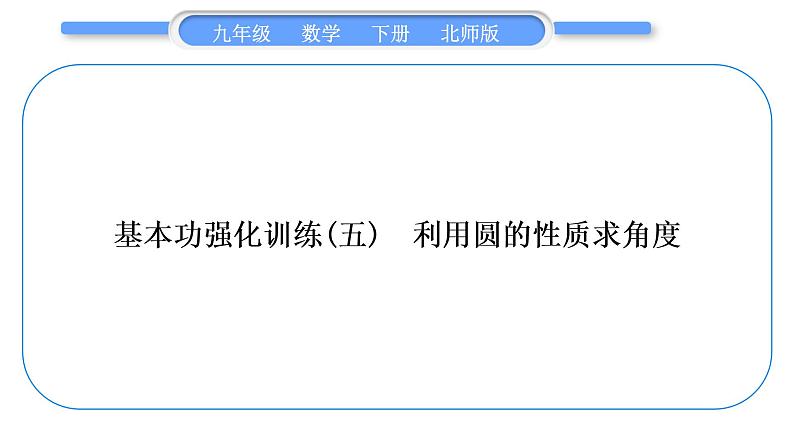 九年级　数学　下册　北师版

基本功强化训练(五)　利用圆的性质求角度